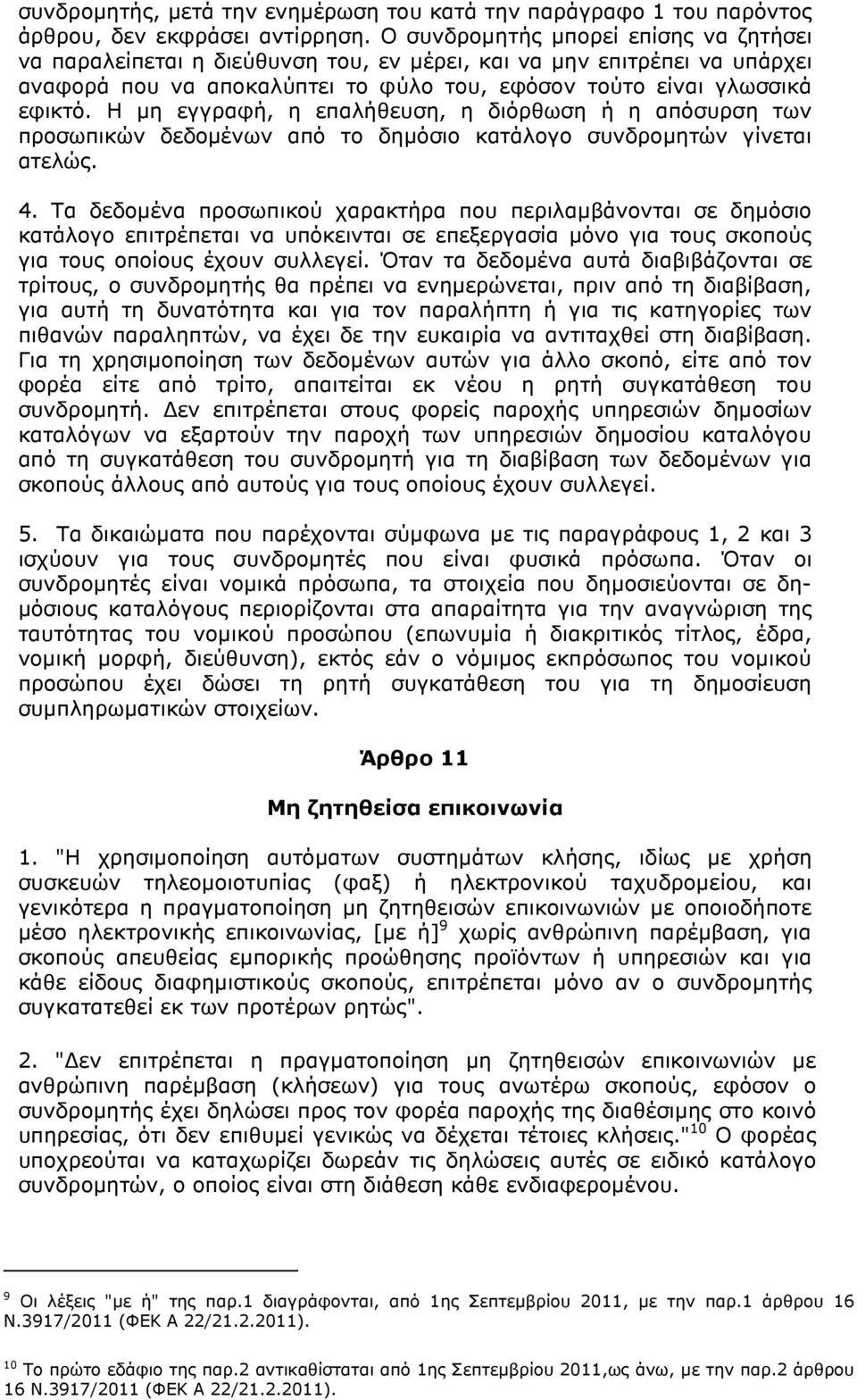 συνδρομητής, μετά την ενημέρωση του κατά την παράγραφο 1 του παρόντος άρθρου, δεν εκφράσει αντίρρηση. Ο συνδρομητής μπορεί επίσης να ζητήσει να παραλείπεται η διεύθυνση του, εν μέρει, και να μην επιτρέπει να υπάρχει αναφορά που να αποκαλύπτει το φύλο του, εφόσον τούτο είναι γλωσσικά εφικτό. Η μη εγγραφή, η επαλήθευση, η διόρθωση ή η απόσυρση των προσωπικών δεδομένων από το δημόσιο κατάλογο συνδρομητών γίνεται ατελώς.

4. Τα δεδομένα προσωπικού χαρακτήρα που περιλαμβάνονται σε δημόσιο κατάλογο επιτρέπεται να υπόκεινται σε επεξεργασία μόνο για τους σκοπούς για τους οποίους έχουν συλλεγεί. Όταν τα δεδομένα αυτά διαβιβάζονται σε τρίτους, ο συνδρομητής θα πρέπει να ενημερώνεται, πριν από τη διαβίβαση, για αυτή τη δυνατότητα και για τον παραλήπτη ή για τις κατηγορίες των πιθανών παραληπτών, να έχει δε την ευκαιρία να αντιταχθεί στη διαβίβαση. Για τη χρησιμοποίηση των δεδομένων αυτών για άλλο σκοπό, είτε από τον φορέα είτε από τρίτο, απαιτείται εκ νέου η ρητή συγκατάθεση του συνδρομητή. Δεν επιτρέπεται στους φορείς παροχής υπηρεσιών δημοσίων καταλόγων να εξαρτούν την παροχή των υπηρεσιών δημοσίου καταλόγου από τη συγκατάθεση του συνδρομητή για τη διαβίβαση των δεδομένων για σκοπούς άλλους από αυτούς για τους οποίους έχουν συλλεγεί.

5. Τα δικαιώματα που παρέχονται σύμφωνα με τις παραγράφους 1, 2 και 3 ισχύουν για τους συνδρομητές που είναι φυσικά πρόσωπα. Όταν οι συνδρομητές είναι νομικά πρόσωπα, τα στοιχεία που δημοσιεύονται σε δημόσιους καταλόγους περιορίζονται στα απαραίτητα για την αναγνώριση της ταυτότητας του νομικού προσώπου (επωνυμία ή διακριτικός τίτλος, έδρα, νομική μορφή, διεύθυνση), εκτός εάν ο νόμιμος εκπρόσωπος του νομικού προσώπου έχει δώσει τη ρητή συγκατάθεση του για τη δημοσίευση συμπληρωματικών στοιχείων.

Άρθρο 11

Μη ζητηθείσα επικοινωνία

1. "Η χρησιμοποίηση αυτόματων συστημάτων κλήσης, ιδίως με χρήση συσκευών τηλεομοιοτυπίας (φαξ) ή ηλεκτρονικού ταχυδρομείου, και γενικότερα η πραγματοποίηση μη ζητηθεισών επικοινωνιών με οποιοδήποτε μέσο ηλεκτρονικής επικοινωνίας, [με ή]$^9$ χωρίς ανθρώπινη παρέμβαση, για σκοπούς απευθείας εμπορικής προώθησης προϊόντων ή υπηρεσιών και για κάθε είδους διαφημιστικούς σκοπούς, επιτρέπεται μόνο αν ο συνδρομητής συγκατατεθεί εκ των προτέρων ρητώς".

2. "Δεν επιτρέπεται η πραγματοποίηση μη ζητηθεισών επικοινωνιών με ανθρώπινη παρέμβαση (κλήσεων) για τους ανωτέρω σκοπούς, εφόσον ο συνδρομητής έχει δηλώσει προς τον φορέα παροχής της διαθέσιμης στο κοινό υπηρεσίας, ότι δεν επιθυμεί γενικώς να δέχεται τέτοιες κλήσεις."$^{10}$ Ο φορέας υποχρεούται να καταχωρίζει δωρεάν τις δηλώσεις αυτές σε ειδικό κατάλογο συνδρομητών, ο οποίος είναι στη διάθεση κάθε ενδιαφερομένου.

$^9$ Οι λέξεις "με ή" της παρ.1 διαγράφονται, από 1ης Σεπτεμβρίου 2011, με την παρ.1 άρθρου 16 Ν.3917/2011 (ΦΕΚ Α 22/21.2.2011).

$^{10}$ Το πρώτο εδάφιο της παρ.2 αντικαθίσταται από 1ης Σεπτεμβρίου 2011,ως άνω, με την παρ.2 άρθρου 16 Ν.3917/2011 (ΦΕΚ Α 22/21.2.2011).